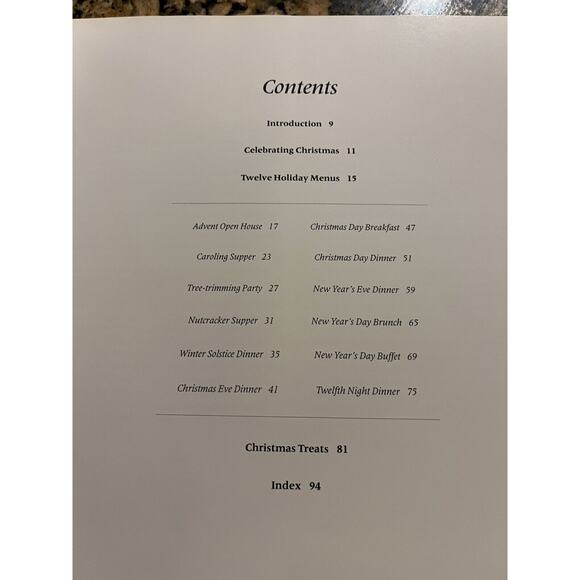 Contents

Introduction 9

Celebrating Christmas 11

Twelve Holiday Menus 15

Advent Open House 17

Caroling Supper 23

Tree-trimming Party 27

Nutcracker Supper 31

Winter Solstice Dinner 35

Christmas Eve Dinner 41

Christmas Day Breakfast 47

Christmas Day Dinner 51

New Year's Eve Dinner 59

New Year's Day Brunch 65

New Year's Day Buffet 69

Twelfth Night Dinner 75

Christmas Treats 81

Index 94